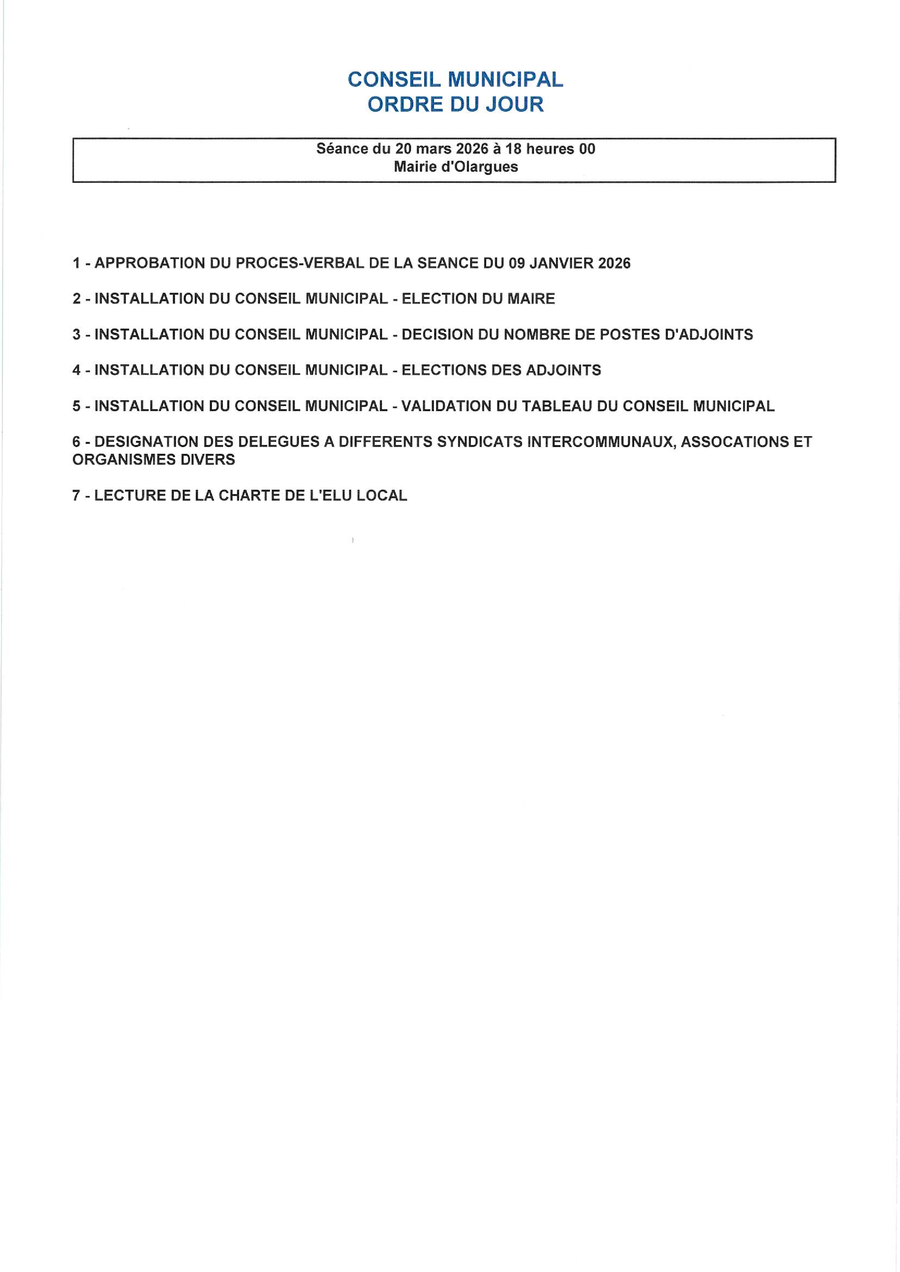 CONSEIL MUNICIPAL
ORDRE DU JOUR

Séance du 20 mars 2026 à 18 heures 00
Mairie d'Olargues

1 - APPROBATION DU PROCES-VERBAL DE LA SEANCE DU 09 JANVIER 2026

2 - INSTALLATION DU CONSEIL MUNICIPAL - ELECTION DU MAIRE

3 - INSTALLATION DU CONSEIL MUNICIPAL - DECISION DU NOMBRE DE POSTES D'ADJOINTS

4 - INSTALLATION DU CONSEIL MUNICIPAL - ELECTIONS DES ADJOINTS

5 - INSTALLATION DU CONSEIL MUNICIPAL - VALIDATION DU TABLEAU DU CONSEIL MUNICIPAL

6 - DESIGNATION DES DELEGUES A DIFFERENTS SYNDICATS INTERCOMMUNAUX, ASSOCATIONS ET ORGANISMES DIVERS

7 - LECTURE DE LA CHARTE DE L'ELU LOCAL